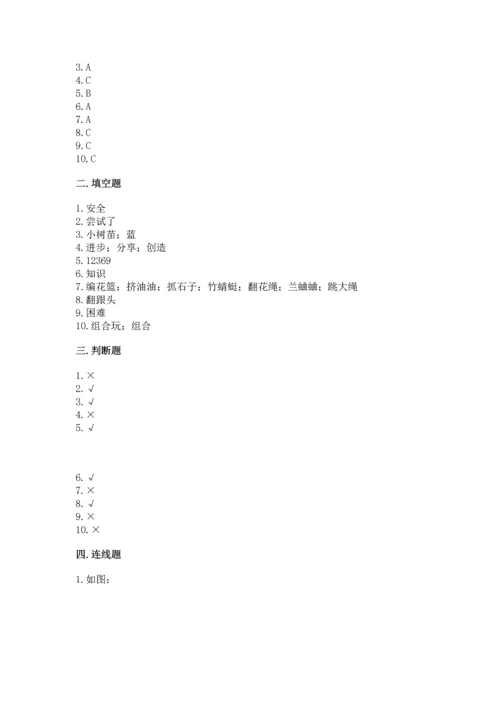 3. A
4. C
5. B
6. A
7. A
8. C
9. C
10. C

二. 填空题

1. 安全
2. 尝试了
3. 小树苗；蓝
4. 进步；分享；创造
5. 12369
6. 知识
7. 编花篮；挤油油；抓石子；竹蜻蜓；翻花绳；兰蛐蛐；跳大绳
8. 翻跟头
9. 困难
10. 组合玩；组合

三. 判断题

1. ×
2. √
3. √
4. ×
5. √

6. √
7. ×
8. √
9. ×
10. ×

四. 连线题

1. 如图：